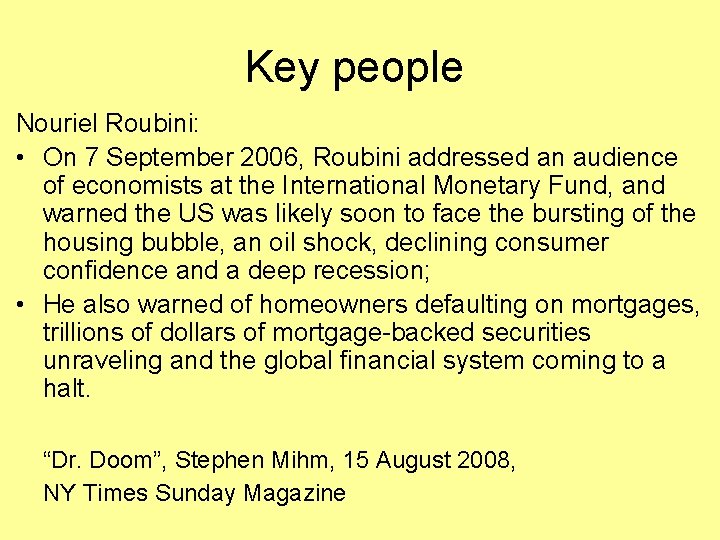 Key people

Nouriel Roubini:

• On 7 September 2006, Roubini addressed an audience of economists at the International Monetary Fund, and warned the US was likely soon to face the bursting of the housing bubble, an oil shock, declining consumer confidence and a deep recession;
• He also warned of homeowners defaulting on mortgages, trillions of dollars of mortgage-backed securities unraveling and the global financial system coming to a halt.

"Dr. Doom", Stephen Mihm, 15 August 2008,
NY Times Sunday Magazine